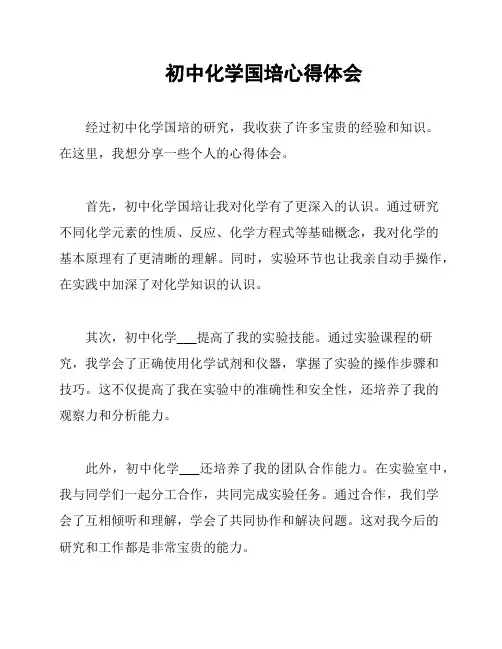 初中化学国培心得体会

经过初中化学国培的研究，我收获了许多宝贵的经验和知识。在这里，我想分享一些个人的心得体会。

首先，初中化学国培让我对化学有了更深入的认识。通过研究不同化学元素的性质、反应、化学方程式等基础概念，我对化学的基本原理有了更清晰的理解。同时，实验环节也让我亲自动手操作，在实践中加深了对化学知识的认识。

其次，初中化学___提高了我的实验技能。通过实验课程的研究，我学会了正确使用化学试剂和仪器，掌握了实验的操作步骤和技巧。这不仅提高了我在实验中的准确性和安全性，还培养了我的观察力和分析能力。

此外，初中化学___还培养了我的团队合作能力。在实验室中，我与同学们一起分工合作，共同完成实验任务。通过合作，我们学会了互相倾听和理解，学会了共同协作和解决问题。这对我今后的研究和工作都是非常宝贵的能力。